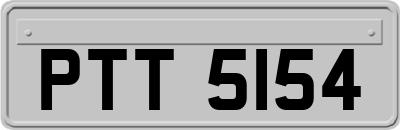 PTT 5154